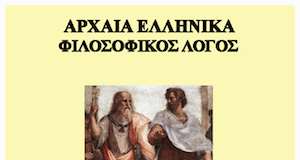 ΑΡΧΑΙΑ ΕΛΛΗΝΙΚΑ
ΦΙΛΟΣΟΦΙΚΟΣ ΛΟΓΟΣ